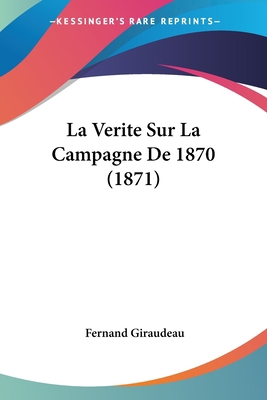 —KESSINGER'S RARE REPRINTS—

La Verite Sur La Campagne De 1870 (1871)

Fernand Giraudeau